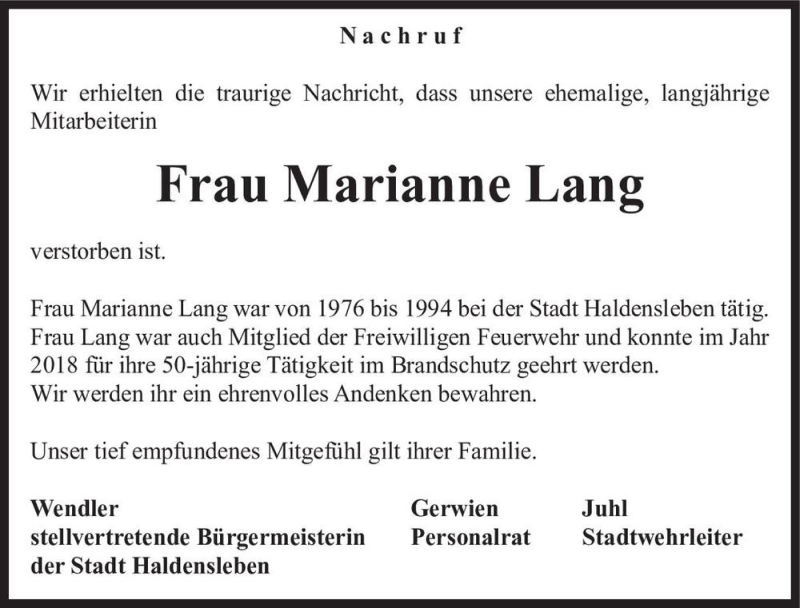 Nachruf

Wir erhielten die traurige Nachricht, dass unsere ehemalige, langjährige Mitarbeiterin

Frau Marianne Lang

verstorben ist.

Frau Marianne Lang war von 1976 bis 1994 bei der Stadt Haldensleben tätig. Frau Lang war auch Mitglied der Freiwilligen Feuerwehr und konnte im Jahr 2018 für ihre 50-jährige Tätigkeit im Brandschutz geehrt werden.
Wir werden ihr ein ehrenvolles Andenken bewahren.

Unser tief empfundenes Mitgefühl gilt ihrer Familie.

Wendler
stellvertretende Bürgermeisterin
der Stadt Haldensleben

Gerwien
Personalrat

Juhl
Stadtwehrleiter